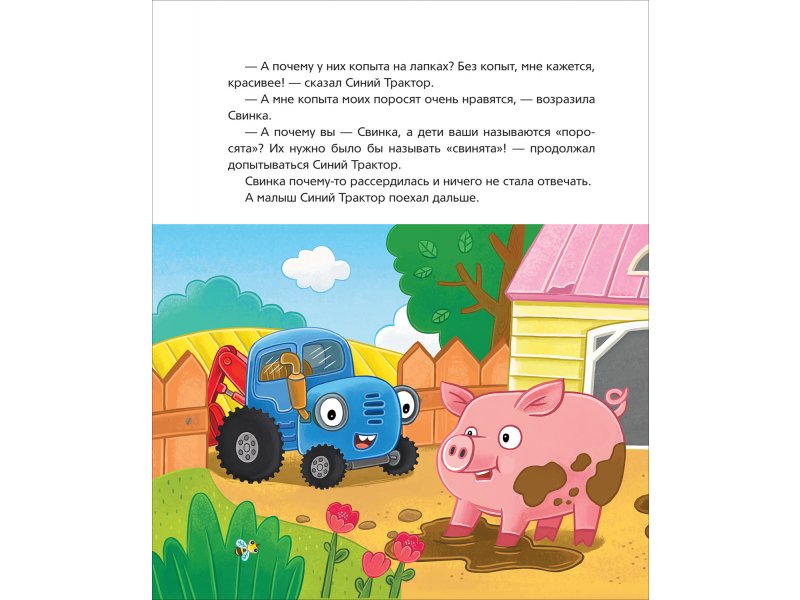 — А почему у них копыта на лапках? Без копыт, мне кажется, красивее! — сказал Синий Трактор.

— А мне копыта моих поросят очень нравятся, — возразила Свинка.

— А почему вы — Свинка, а дети ваши называются «поросята»? Их нужно было бы называть «свинята»! — продолжал допытываться Синий Трактор.

Свинка почему-то рассердилась и ничего не стала отвечать.

А малыш Синий Трактор поехал дальше.